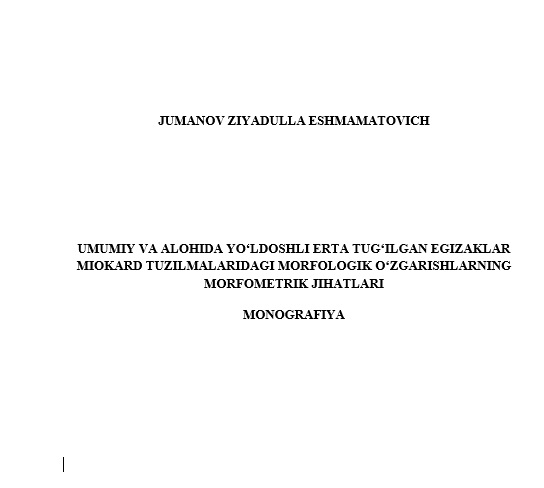 JUMANOV ZIYADULLA ESHMAMATOVICH

UMUMIY VA ALOHIDA YO‘LDOSHLI ERTA TUG‘ILGAN EGIZAKLAR MIOKARD TUZILMALARIDAGI MORFOLOGIK O‘ZGARISHLARNING MORFOMETRIK JIHATLARI

MONOGRAFIYA